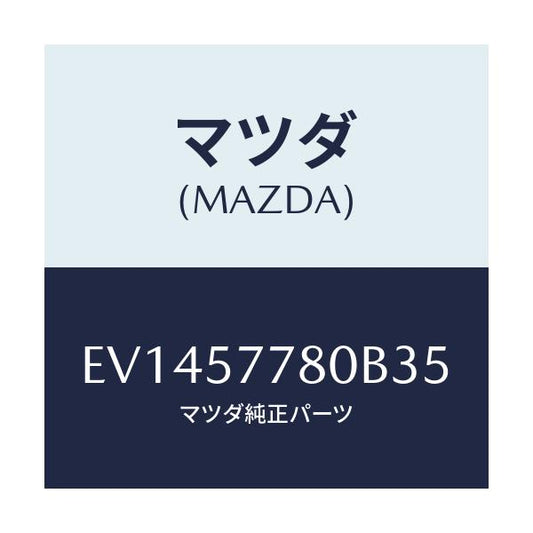 マツダ
(MAZDA)

EV1457780B35
マツダ純正パーツ